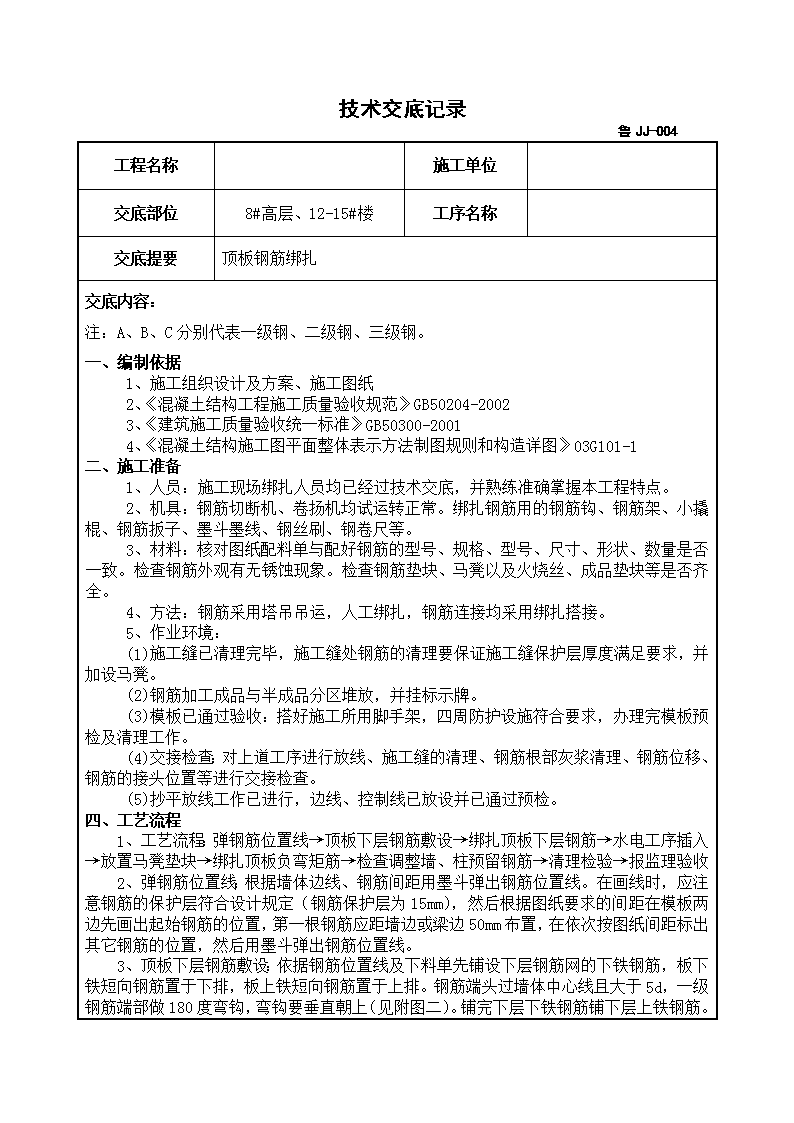 技术交底记录

鲁 JJ-004

| 工程名称 |  | 施工单位 |  |
|---|---|---|---|
| 交底部位 | 8#高层、12-15#楼 | 工序名称 |  |
| 交底提要 | 顶板钢筋绑扎 | | |

交底内容:

注：A、B、C 分别代表一级钢、二级钢、三级钢。

一、编制依据

1、施工组织设计及方案、施工图纸

2、《混凝土结构工程施工质量验收规范》GB50204-2002

3、《建筑施工质量验收统一标准》GB50300-2001

4、《混凝土结构施工图平面整体表示方法制图规则和构造详图》03G101-1

二、施工准备

1、人员：施工现场绑扎人员均已经过技术交底，并熟练准确掌握本工程特点。

2、机具：钢筋切断机、卷扬机均试运转正常。绑扎钢筋用的钢筋钩、钢筋架、小撬棍、钢筋扳子、墨斗墨线、钢丝刷、钢卷尺等。

3、材料：核对图纸配料单与配好钢筋的型号、规格、型号、尺寸、形状、数量是否一致。检查钢筋外观有无锈蚀现象。检查钢筋垫块、马凳以及火烧丝、成品垫块等是否齐全。

4、方法：钢筋采用塔吊吊运，人工绑扎，钢筋连接均采用绑扎搭接。

5、作业环境：

(1)施工缝已清理完毕，施工缝处钢筋的清理要保证施工缝保护层厚度满足要求，并加设马凳。

(2)钢筋加工成品与半成品分区堆放，并挂标示牌。

(3)模板已通过验收；搭好施工所用脚手架，四周防护设施符合要求，办理完模板预检及清理工作。

(4)交接检查：对上道工序进行放线、施工缝的清理、钢筋根部灰浆清理、钢筋位移、钢筋的接头位置等进行交接检查。

(5)抄平放线工作已进行，边线、控制线已放设并已通过预检。

四、工艺流程

1、工艺流程：弹钢筋位置线→顶板下层钢筋敷设→绑扎顶板下层钢筋→水电工序插入→放置马凳垫块→绑扎顶板负弯矩筋→检查调整墙、柱预留钢筋→清理检验→报监理验收

2、弹钢筋位置线：根据墙体边线、钢筋间距用墨斗弹出钢筋位置线。在画线时，应注意钢筋的保护层符合设计规定（钢筋保护层为 15mm），然后根据图纸要求的间距在模板两边先画出起始钢筋的位置，第一根钢筋应距墙边或梁边 50mm 布置，在依次按图纸间距标出其它钢筋的位置，然后用墨斗弹出钢筋位置线。

3、顶板下层钢筋敷设：依据钢筋位置线及下料单先铺设下层钢筋网的下铁钢筋，板下铁短向钢筋置于下排，板上铁短向钢筋置于上排。钢筋端头过墙体中心线且大于 5d，一级钢筋端部做 180 度弯钩，弯钩要垂直朝上（见附图二）。铺完下层下铁钢筋铺下层上铁钢筋。